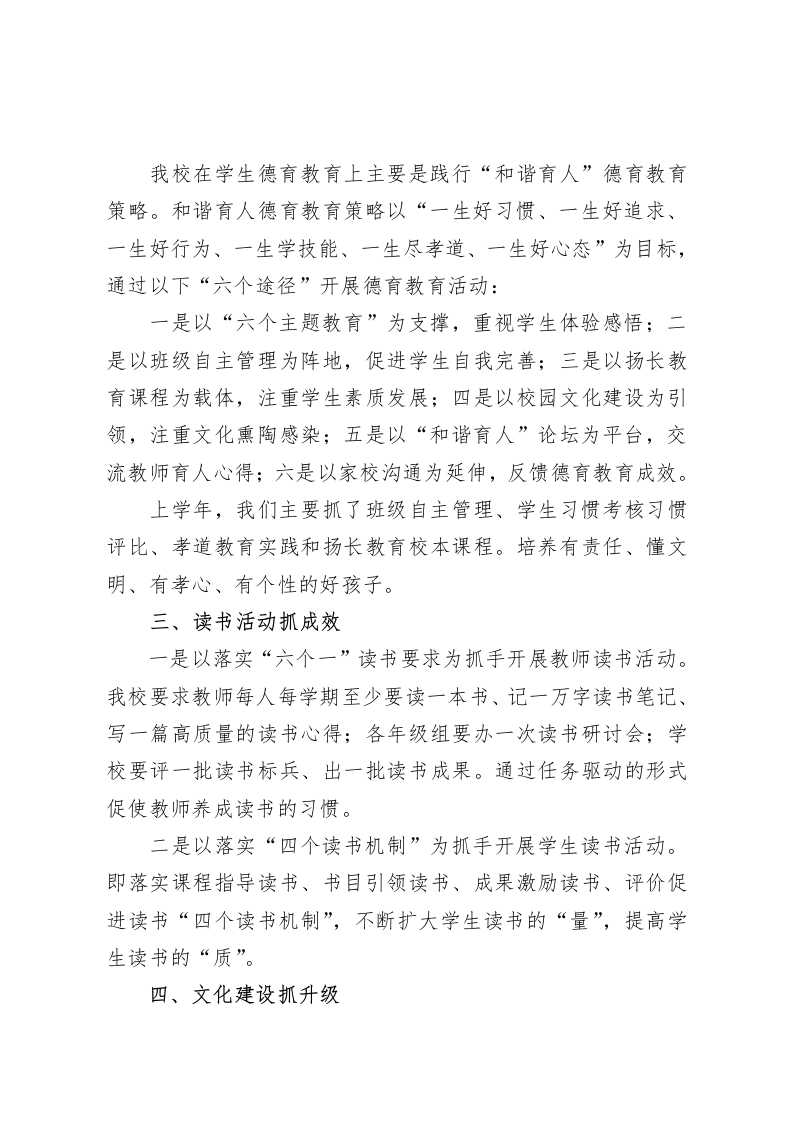 我校在学生德育教育上主要是践行“和谐育人”德育教育策略。和谐育人德育教育策略以“一生好习惯、一生好追求、一生好行为、一生学技能、一生尽孝道、一生好心态”为目标，通过以下“六个途径”开展德育教育活动：

一是以“六个主题教育”为支撑，重视学生体验感悟；二是以班级自主管理为阵地，促进学生自我完善；三是以扬长教育课程为载体，注重学生素质发展；四是以校园文化建设为引领，注重文化熏陶感染；五是以“和谐育人”论坛为平台，交流教师育人心得；六是以家校沟通为延伸，反馈德育教育成效。

上学年，我们主要抓了班级自主管理、学生习惯考核习惯评比、孝道教育实践和扬长教育校本课程。培养有责任、懂文明、有孝心、有个性的好孩子。

三、读书活动抓成效

一是以落实“六个一”读书要求为抓手开展教师读书活动。我校要求教师每人每学期至少要读一本书、记一万字读书笔记、写一篇高质量的读书心得；各年级组要办一次读书研讨会；学校要评一批读书标兵、出一批读书成果。通过任务驱动的形式促使教师养成读书的习惯。

二是以落实“四个读书机制”为抓手开展学生读书活动。即落实课程指导读书、书目引领读书、成果激励读书、评价促进读书“四个读书机制”，不断扩大学生读书的“量”，提高学生读书的“质”。

四、文化建设抓升级